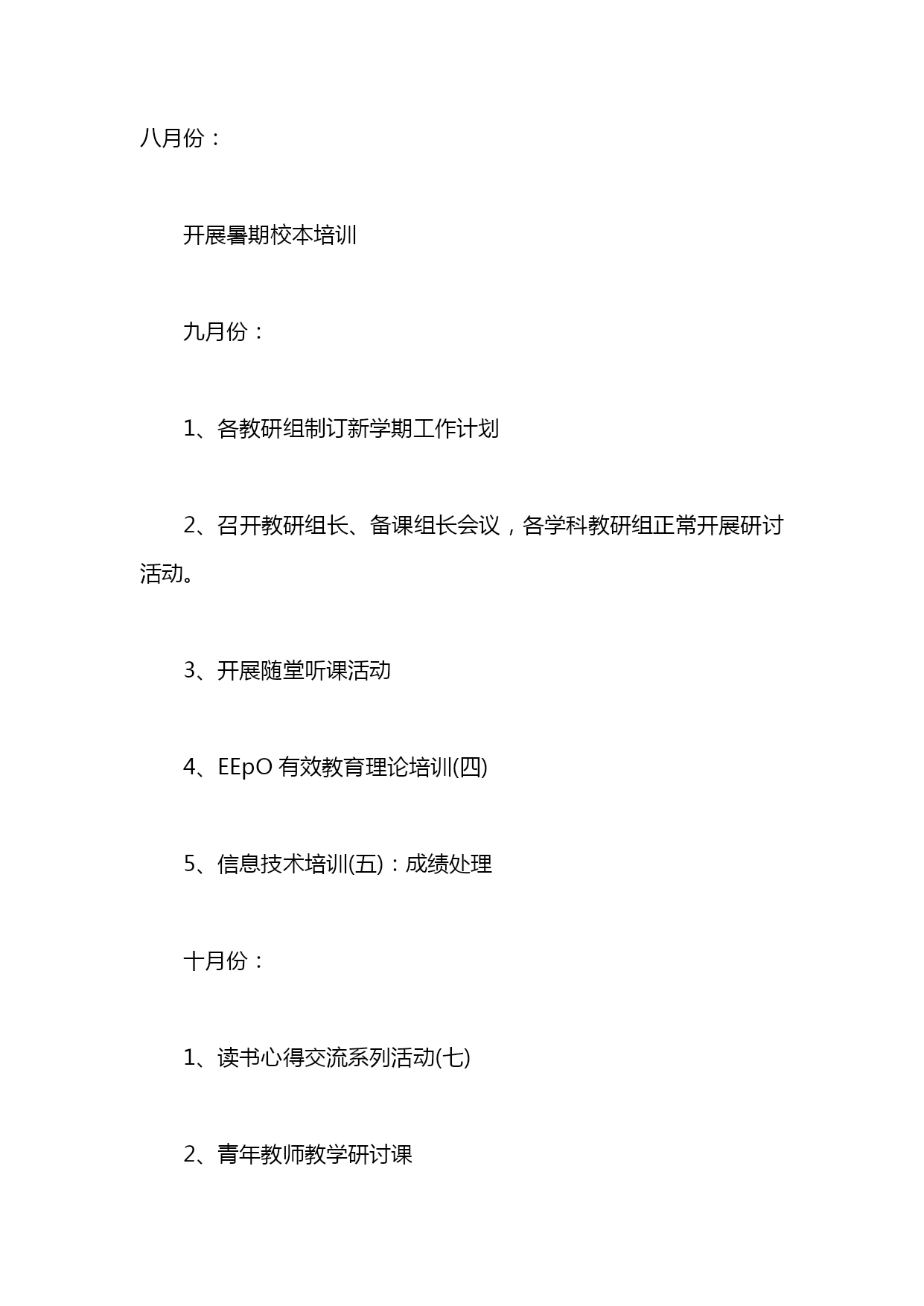 八月份：

开展暑期校本培训

九月份：

1、各教研组制订新学期工作计划

2、召开教研组长、备课组长会议，各学科教研组正常开展研讨活动。

3、开展随堂听课活动

4、EEpO 有效教育理论培训(四)

5、信息技术培训(五)：成绩处理

十月份：

1、读书心得交流系列活动(七)

2、青年教师教学研讨课